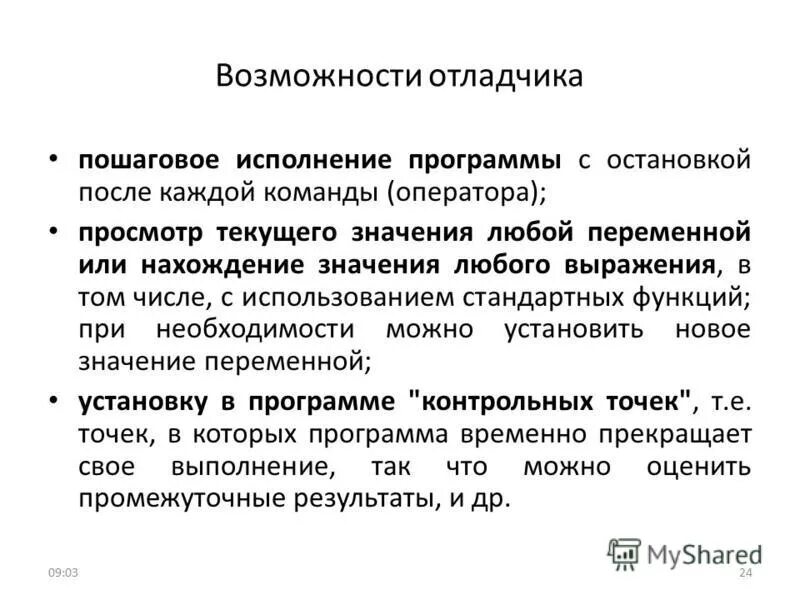 Возможности отладчика

• пошаговое исполнение программы с остановкой после каждой команды (оператора);

• просмотр текущего значения любой переменной или нахождение значения любого выражения, в том числе, с использованием стандартных функций; при необходимости можно установить новое значение переменной;

• установку в программе "контрольных точек", т.е. точек, в которых программа временно прекращает свое выполнение, так что можно оценить промежуточные результаты, и др.

MyShared

09:03

24